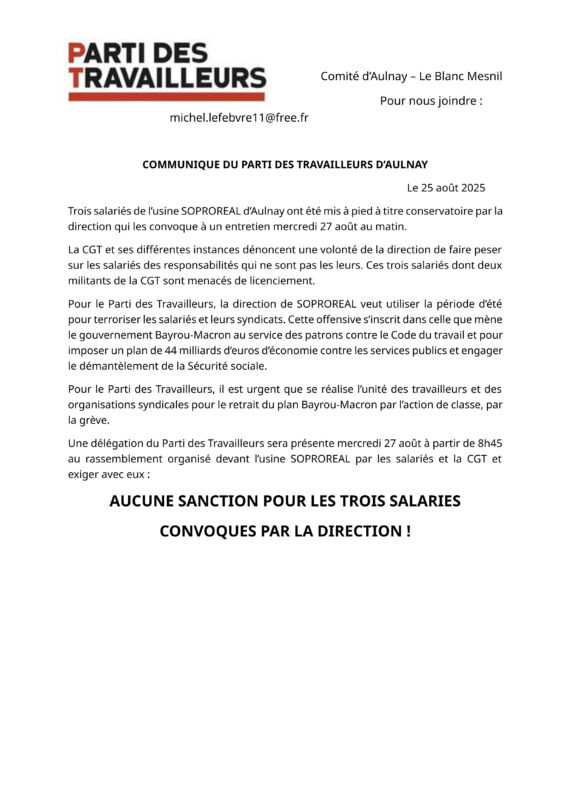 PARTI DES TRAVAILLEURS

Comité d'Aulnay – Le Blanc Mesnil

Pour nous joindre :

michel.lefebvre11@free.fr

COMMUNIQUE DU PARTI DES TRAVAILLEURS D'AULNAY

Le 25 août 2025

Trois salariés de l'usine SOPROREAL d'Aulnay ont été mis à pied à titre conservatoire par la direction qui les convoque à un entretien mercredi 27 août au matin.

La CGT et ses différentes instances dénoncent une volonté de la direction de faire peser sur les salariés des responsabilités qui ne sont pas les leurs. Ces trois salariés dont deux militants de la CGT sont menacés de licenciement.

Pour le Parti des Travailleurs, la direction de SOPROREAL veut utiliser la période d'été pour terroriser les salariés et leurs syndicats. Cette offensive s'inscrit dans celle que mène le gouvernement Bayrou-Macron au service des patrons contre le Code du travail et pour imposer un plan de 44 milliards d'euros d'économie contre les services publics et engager le démantèlement de la Sécurité sociale.

Pour le Parti des Travailleurs, il est urgent que se réalise l'unité des travailleurs et des organisations syndicales pour le retrait du plan Bayrou-Macron par l'action de classe, par la grève.

Une délégation du Parti des Travailleurs sera présente mercredi 27 août à partir de 8h45 au rassemblement organisé devant l'usine SOPROREAL par les salariés et la CGT et exiger avec eux :

AUCUNE SANCTION POUR LES TROIS SALARIES

CONVOQUES PAR LA DIRECTION !